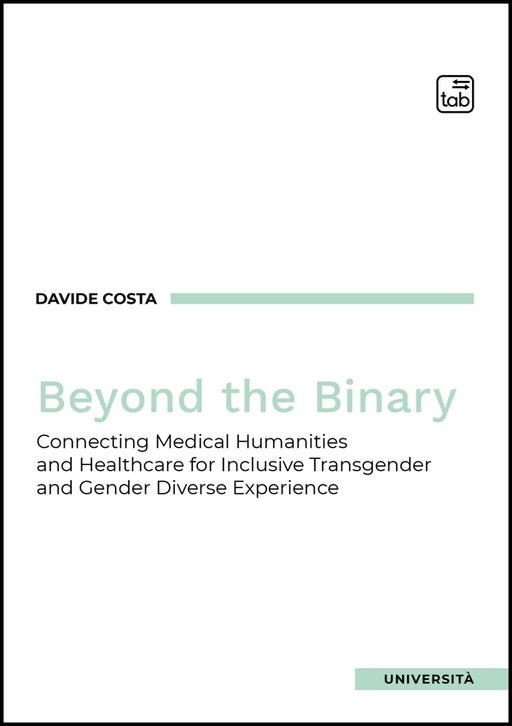 tab

DAVIDE COSTA

Beyond the Binary

Connecting Medical Humanities
and Healthcare for Inclusive Transgender
and Gender Diverse Experience

UNIVERSITÀ